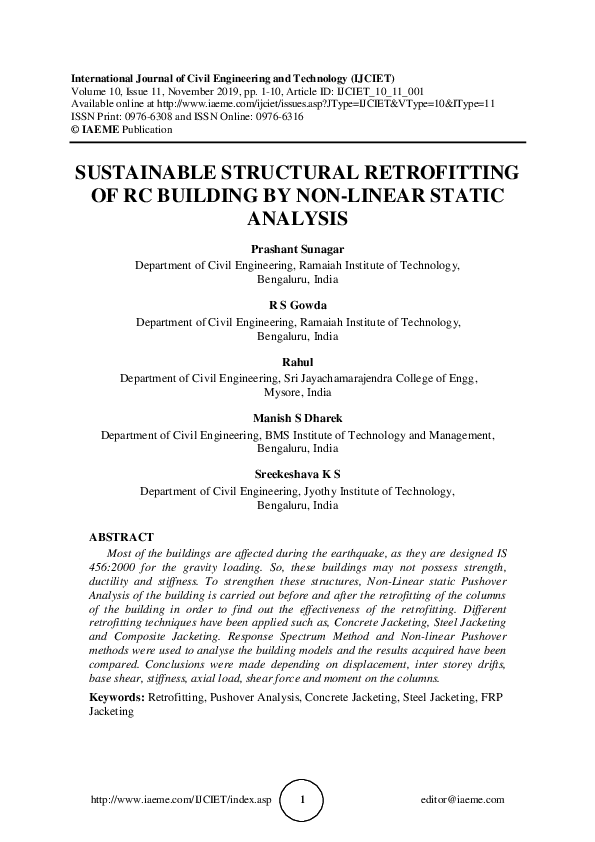 International Journal of Civil Engineering and Technology (IJCIET)
Volume 10, Issue 11, November 2019, pp. 1-10, Article ID: IJCIET_10_11_001
Available online at http://www.iaeme.com/ijciet/issues.asp?JType=IJCIET&VType=10&IType=11
ISSN Print: 0976-6308 and ISSN Online: 0976-6316
© IAEME Publication

SUSTAINABLE STRUCTURAL RETROFITTING OF RC BUILDING BY NON-LINEAR STATIC ANALYSIS

Prashant Sunagar
Department of Civil Engineering, Ramaiah Institute of Technology, Bengaluru, India

R S Gowda
Department of Civil Engineering, Ramaiah Institute of Technology, Bengaluru, India

Rahul
Department of Civil Engineering, Sri Jayachamarajendra College of Engg, Mysore, India

Manish S Dharek
Department of Civil Engineering, BMS Institute of Technology and Management, Bengaluru, India

Sreekeshava K S
Department of Civil Engineering, Jyothy Institute of Technology, Bengaluru, India

ABSTRACT
Most of the buildings are affected during the earthquake, as they are designed IS 456:2000 for the gravity loading. So, these buildings may not possess strength, ductility and stiffness. To strengthen these structures, Non-Linear static Pushover Analysis of the building is carried out before and after the retrofitting of the columns of the building in order to find out the effectiveness of the retrofitting. Different retrofitting techniques have been applied such as, Concrete Jacketing, Steel Jacketing and Composite Jacketing. Response Spectrum Method and Non-linear Pushover methods were used to analyse the building models and the results acquired have been compared. Conclusions were made depending on displacement, inter storey drifts, base shear, stiffness, axial load, shear force and moment on the columns.

Keywords: Retrofitting, Pushover Analysis, Concrete Jacketing, Steel Jacketing, FRP Jacketing

http://www.iaeme.com/IJCIET/index.asp 1 editor@iaeme.com